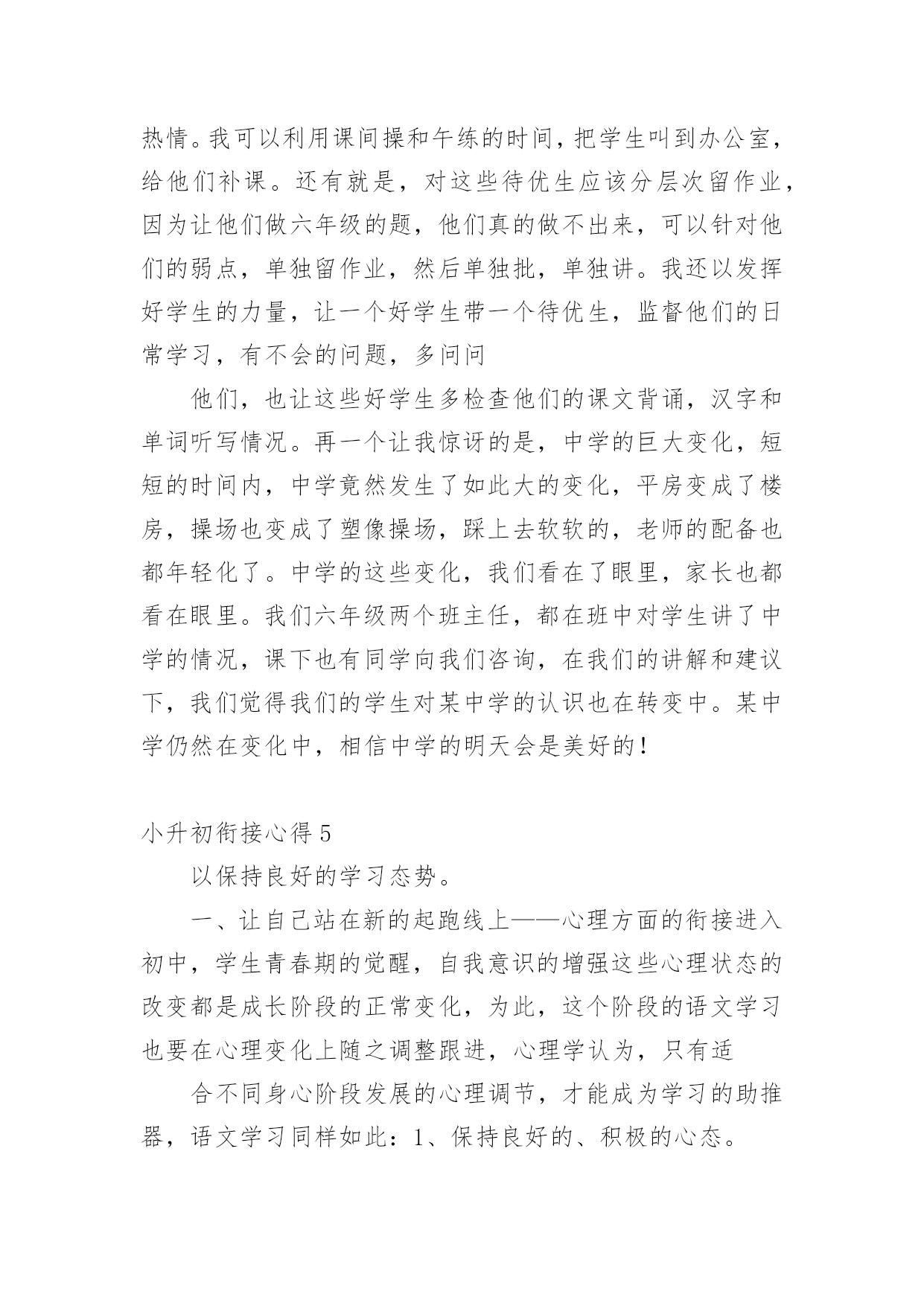 热情。我可以利用课间操和午练的时间，把学生叫到办公室，给他们补课。还有就是，对这些待优生应该分层次留作业，因为让他们做六年级的题，他们真的做不出来，可以针对他们的弱点，单独留作业，然后单独批，单独讲。我还以发挥好学生的力量，让一个好学生带一个待优生，监督他们的日常学习，有不会的问题，多问问

他们，也让这些好学生多检查他们的课文背诵，汉字和单词听写情况。再一个让我惊讶的是，中学的巨大变化，短短的时间内，中学竟然发生了如此大的变化，平房变成了楼房，操场也变成了塑像操场，踩上去软软的，老师的配备也都年轻化了。中学的这些变化，我们看在了眼里，家长也都看在眼里。我们六年级两个班主任，都在班中对学生讲了中学的情况，课下也有同学向我们咨询，在我们的讲解和建议下，我们觉得我们的学生对某中学的认识也在转变中。某中学仍然在变化中，相信中学的明天会是美好的！

小升初衔接心得 5

以保持良好的学习态势。

一、让自己站在新的起跑线上——心理方面的衔接进入初中，学生青春期的觉醒，自我意识的增强这些心理状态的改变都是成长阶段的正常变化，为此，这个阶段的语文学习也要在心理变化上随之调整跟进，心理学认为，只有适

合不同身心阶段发展的心理调节，才能成为学习的助推器，语文学习同样如此：1、保持良好的、积极的心态。